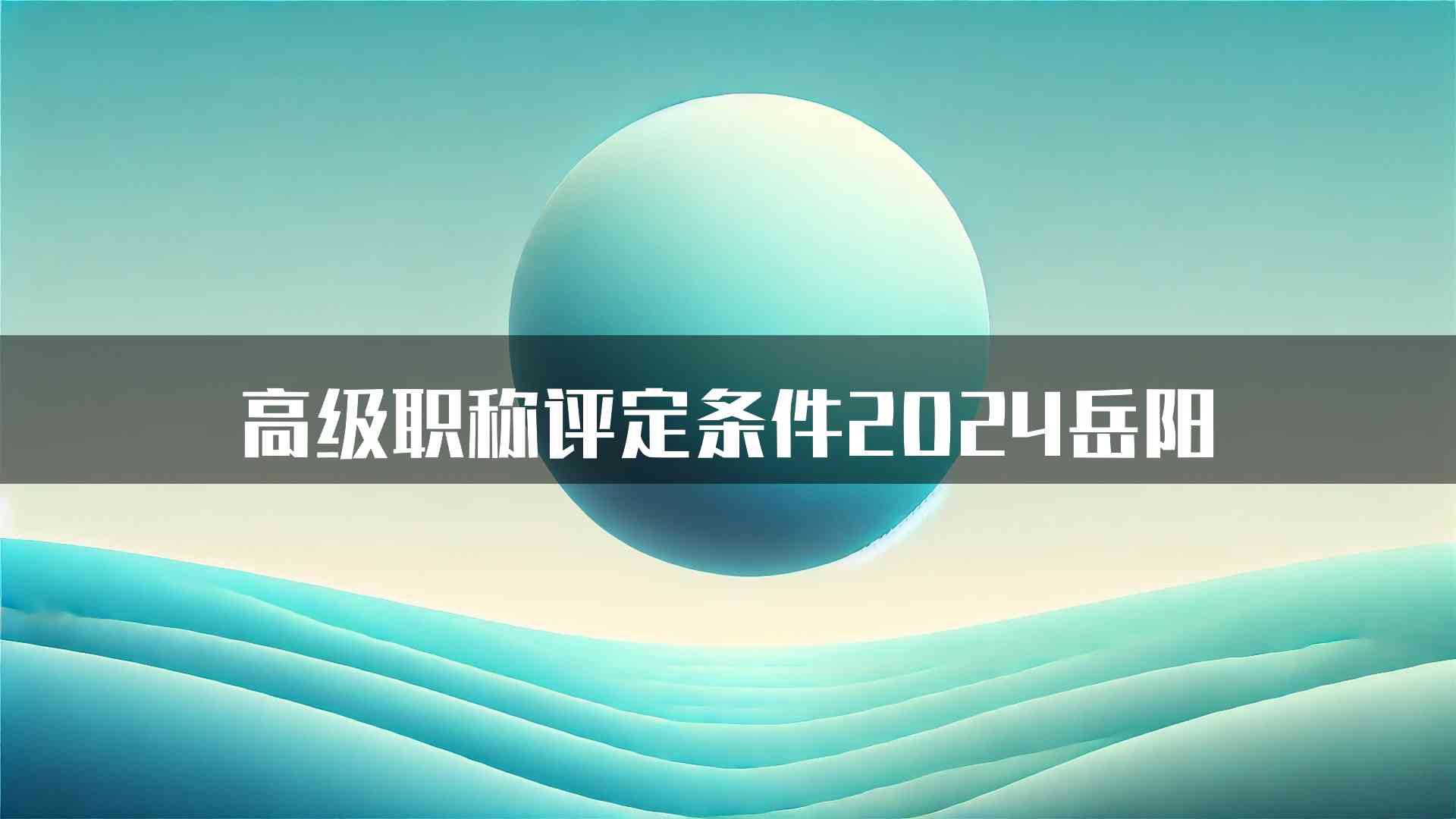 高级职称评定条件2024岳阳